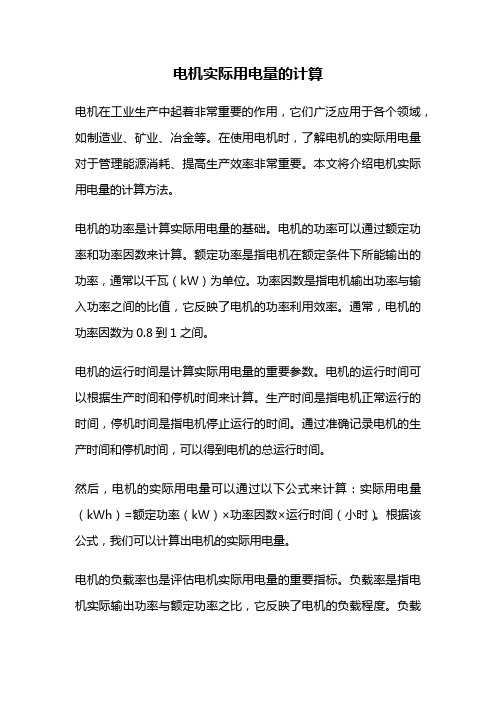 电机实际用电量的计算

电机在工业生产中起着非常重要的作用，它们广泛应用于各个领域，如制造业、矿业、冶金等。在使用电机时，了解电机的实际用电量对于管理能源消耗、提高生产效率非常重要。本文将介绍电机实际用电量的计算方法。

电机的功率是计算实际用电量的基础。电机的功率可以通过额定功率和功率因数来计算。额定功率是指电机在额定条件下所能输出的功率，通常以千瓦（kW）为单位。功率因数是指电机输出功率与输入功率之间的比值，它反映了电机的功率利用效率。通常，电机的功率因数为 0.8 到 1 之间。

电机的运行时间是计算实际用电量的重要参数。电机的运行时间可以根据生产时间和停机时间来计算。生产时间是指电机正常运行的时间，停机时间是指电机停止运行的时间。通过准确记录电机的生产时间和停机时间，可以得到电机的总运行时间。

然后，电机的实际用电量可以通过以下公式来计算：实际用电量（kWh）=额定功率（kW）×功率因数×运行时间（小时）。根据该公式，我们可以计算出电机的实际用电量。

电机的负载率也是评估电机实际用电量的重要指标。负载率是指电机实际输出功率与额定功率之比，它反映了电机的负载程度。负载